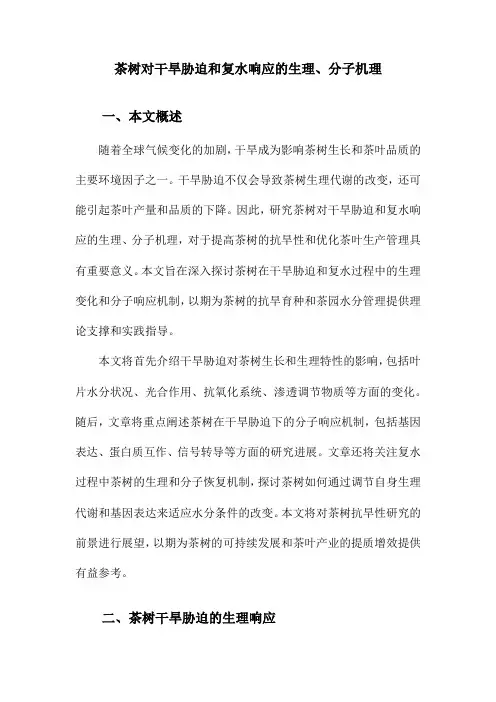 茶树对干旱胁迫和复水响应的生理、分子机理

一、本文概述

随着全球气候变化的加剧，干旱成为影响茶树生长和茶叶品质的主要环境因子之一。干旱胁迫不仅会导致茶树生理代谢的改变，还可能引起茶叶产量和品质的下降。因此，研究茶树对干旱胁迫和复水响应的生理、分子机理，对于提高茶树的抗旱性和优化茶叶生产管理具有重要意义。本文旨在深入探讨茶树在干旱胁迫和复水过程中的生理变化和分子响应机制，以期为茶树的抗旱育种和茶园水分管理提供理论支撑和实践指导。

本文将首先介绍干旱胁迫对茶树生长和生理特性的影响，包括叶片水分状况、光合作用、抗氧化系统、渗透调节物质等方面的变化。随后，文章将重点阐述茶树在干旱胁迫下的分子响应机制，包括基因表达、蛋白质互作、信号转导等方面的研究进展。文章还将关注复水过程中茶树的生理和分子恢复机制，探讨茶树如何通过调节自身生理代谢和基因表达来适应水分条件的改变。本文将对茶树抗旱性研究的前景进行展望，以期为茶树的可持续发展和茶叶产业的提质增效提供有益参考。

二、茶树干旱胁迫的生理响应